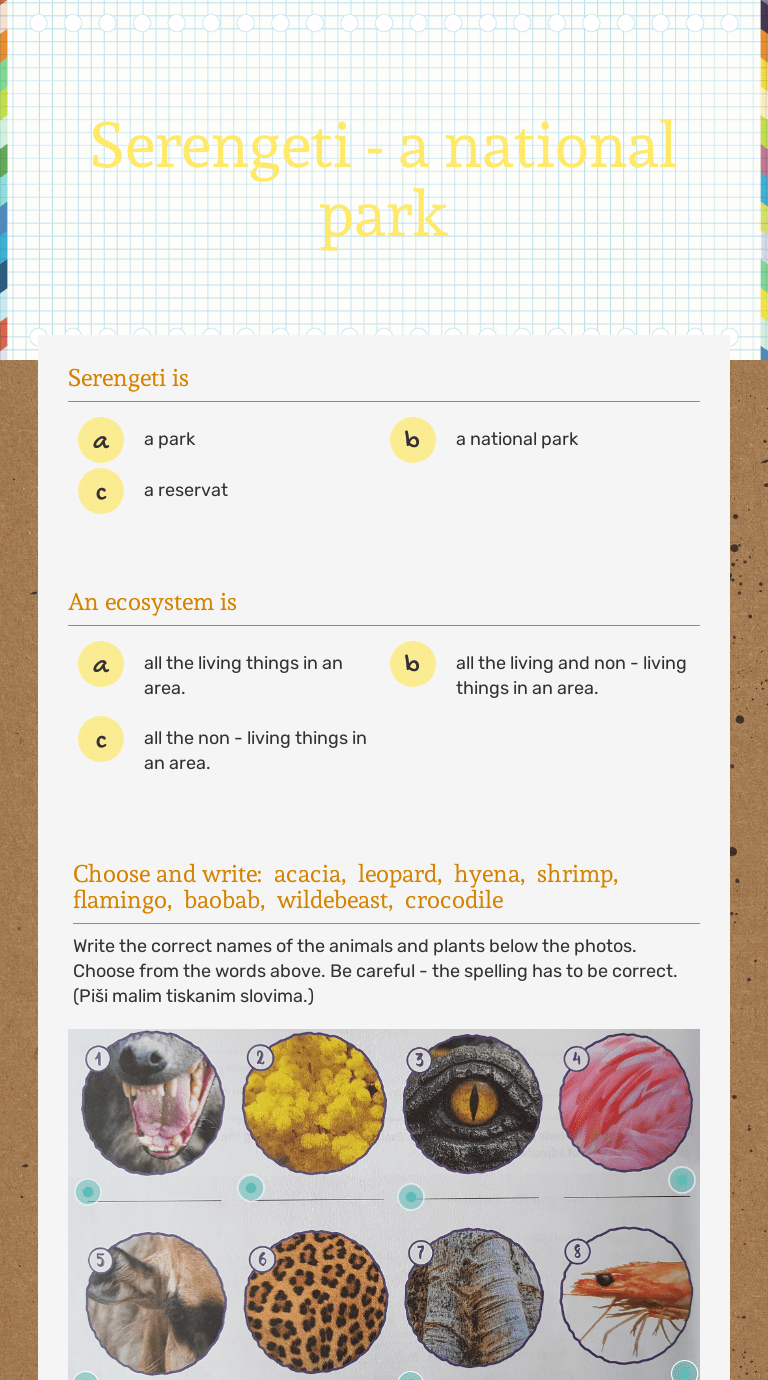 Serengeti - a national park

Serengeti is

a a park
b a national park
c a reservat

An ecosystem is

a all the living things in an area.
b all the living and non - living things in an area.
c all the non - living things in an area.

Choose and write: acacia, leopard, hyena, shrimp, flamingo, baobab, wildebeast, crocodile

Write the correct names of the animals and plants below the photos. Choose from the words above. Be careful - the spelling has to be correct. (Piši malim tiskanim slovima.)

1 2 3 4

5 6 7 8